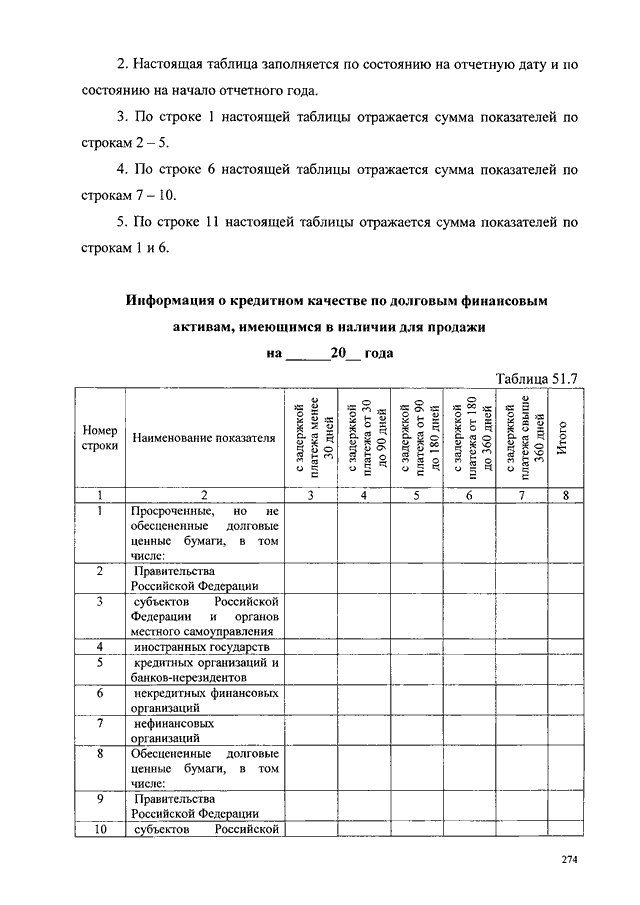 2. Настоящая таблица заполняется по состоянию на отчетную дату и по состоянию на начало отчетного года.

3. По строке 1 настоящей таблицы отражается сумма показателей по строкам 2 – 5.

4. По строке 6 настоящей таблицы отражается сумма показателей по строкам 7 – 10.

5. По строке 11 настоящей таблицы отражается сумма показателей по строкам 1 и 6.

Информация о кредитном качестве по долговым финансовым активам, имеющимся в наличии для продажи

на ______20__ года

Таблица 51.7

| Номер строки | Наименование показателя | с задержкой платежа менее 30 дней | с задержкой платежа от 30 до 90 дней | с задержкой платежа от 90 до 180 дней | с задержкой платежа от 180 до 360 дней | с задержкой платежа свыше 360 дней | Итого |
|---|---|---|---|---|---|---|---|
| 1 | 2 | 3 | 4 | 5 | 6 | 7 | 8 |
| 1 | Просроченные, но не обесцененные долговые ценные бумаги, в том числе: | | | | | | |
| 2 | Правительства Российской Федерации | | | | | | |
| 3 | субъектов Российской Федерации и органов местного самоуправления | | | | | | |
| 4 | иностранных государств | | | | | | |
| 5 | кредитных организаций и банков-нерезидентов | | | | | | |
| 6 | некредитных финансовых организаций | | | | | | |
| 7 | нефинансовых организаций | | | | | | |
| 8 | Обесцененные долговые ценные бумаги, в том числе: | | | | | | |
| 9 | Правительства Российской Федерации | | | | | | |
| 10 | субъектов Российской | | | | | | |

274